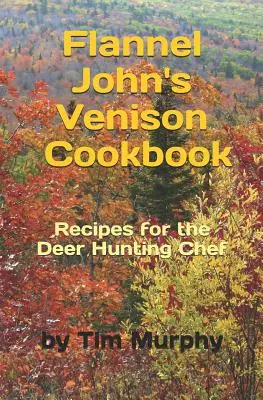 Flannel John's Venison Cookbook

Recipes for the Deer Hunting Chef

by Tim Murphy